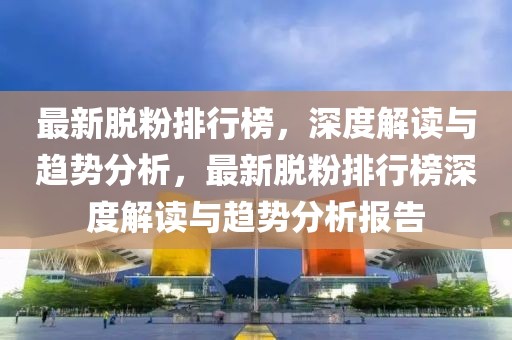 最新脱粉排行榜，深度解读与趋势分析，最新脱粉排行榜深度解读与趋势分析报告